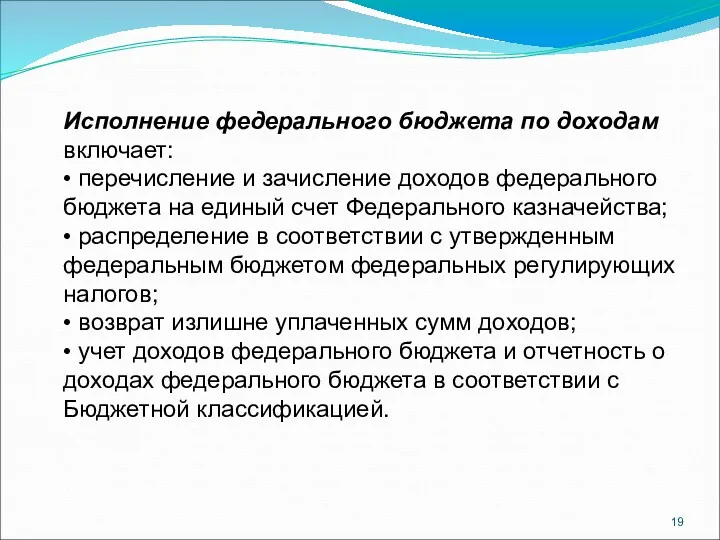 Исполнение федерального бюджета по доходам включает:
• перечисление и зачисление доходов федерального бюджета на единый счет Федерального казначейства;
• распределение в соответствии с утвержденным федеральным бюджетом федеральных регулирующих налогов;
• возврат излишне уплаченных сумм доходов;
• учет доходов федерального бюджета и отчетность о доходах федерального бюджета в соответствии с Бюджетной классификацией.

19